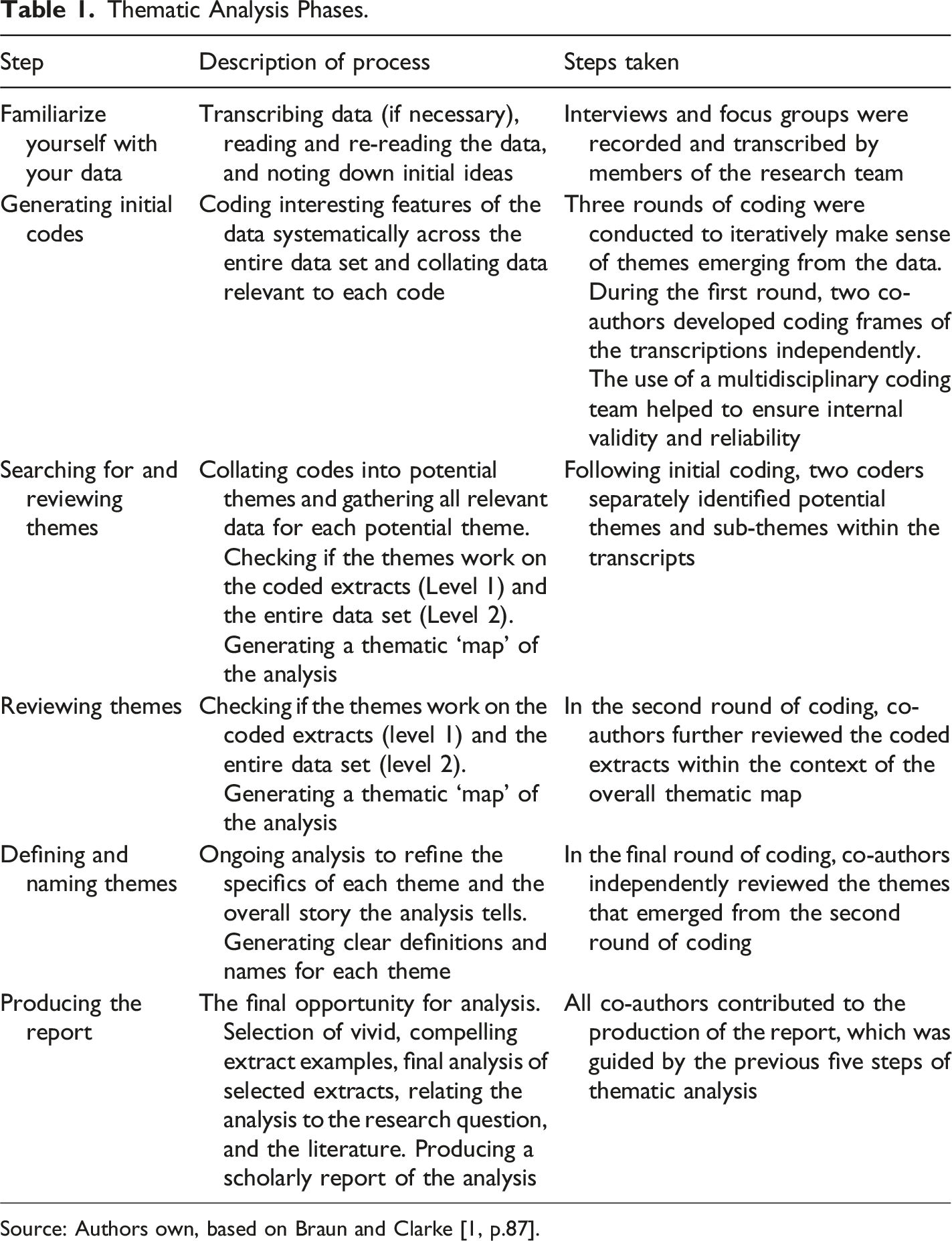 Table 1. Thematic Analysis Phases.

| Step | Description of process | Steps taken |
|---|---|---|
| Familiarize yourself with your data | Transcribing data (if necessary), reading and re-reading the data, and noting down initial ideas | Interviews and focus groups were recorded and transcribed by members of the research team |
| Generating initial codes | Coding interesting features of the data systematically across the entire data set and collating data relevant to each code | Three rounds of coding were conducted to iteratively make sense of themes emerging from the data. During the first round, two co-authors developed coding frames of the transcriptions independently. The use of a multidisciplinary coding team helped to ensure internal validity and reliability |
| Searching for and reviewing themes | Collating codes into potential themes and gathering all relevant data for each potential theme. Checking if the themes work on the coded extracts (Level 1) and the entire data set (Level 2). Generating a thematic 'map' of the analysis | Following initial coding, two coders separately identified potential themes and sub-themes within the transcripts |
| Reviewing themes | Checking if the themes work on the coded extracts (level 1) and the entire data set (level 2). Generating a thematic 'map' of the analysis | In the second round of coding, co-authors further reviewed the coded extracts within the context of the overall thematic map |
| Defining and naming themes | Ongoing analysis to refine the specifics of each theme and the overall story the analysis tells. Generating clear definitions and names for each theme | In the final round of coding, co-authors independently reviewed the themes that emerged from the second round of coding |
| Producing the report | The final opportunity for analysis. Selection of vivid, compelling extract examples, final analysis of selected extracts, relating the analysis to the research question, and the literature. Producing a scholarly report of the analysis | All co-authors contributed to the production of the report, which was guided by the previous five steps of thematic analysis |

Source: Authors own, based on Braun and Clarke [1, p.87].